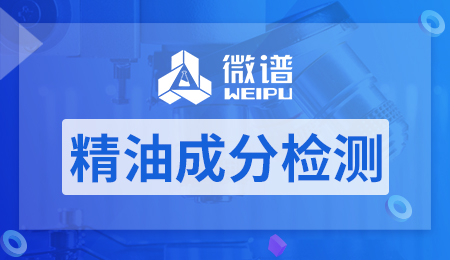 微谱
WEIPU

精油成分检测